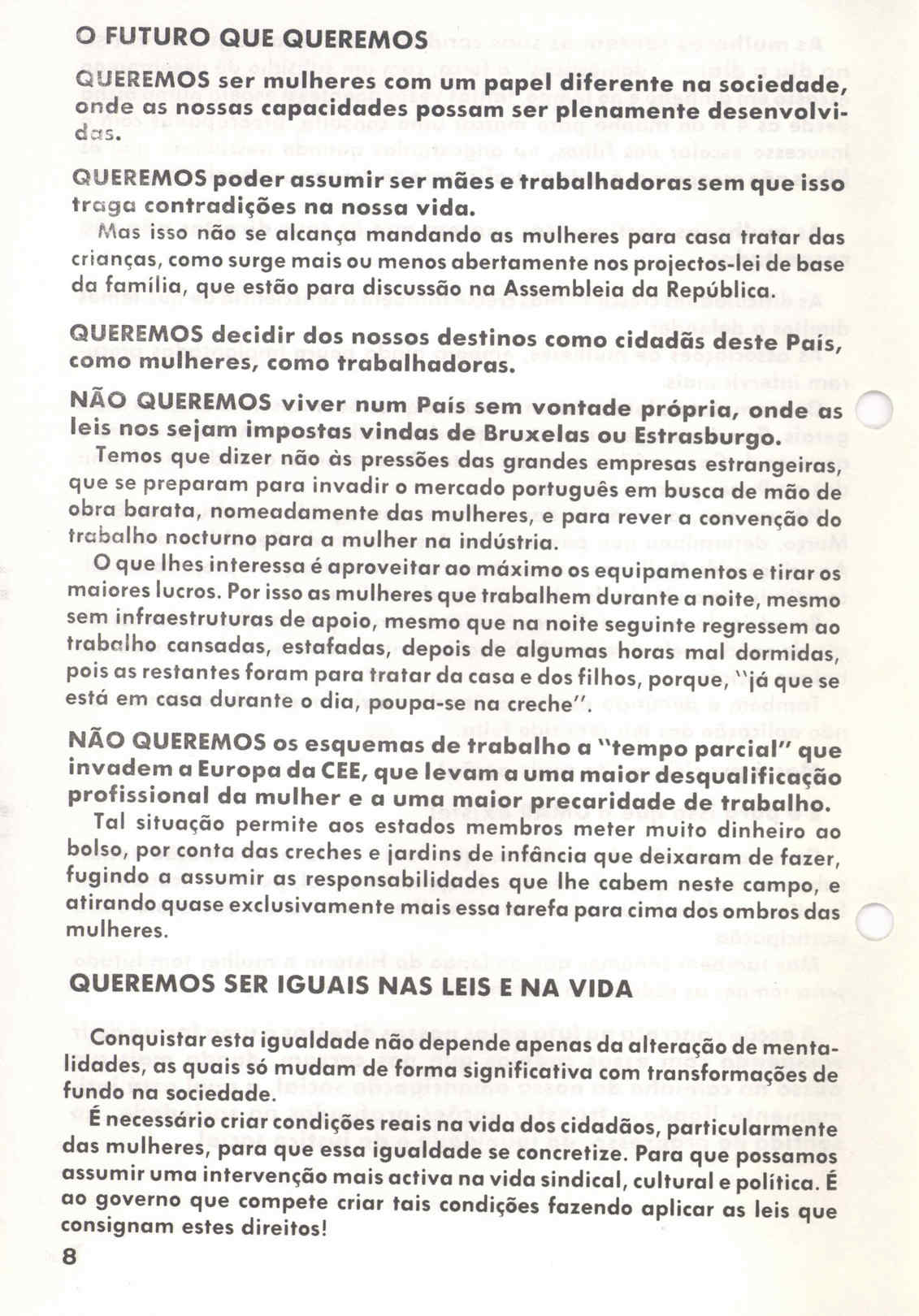 O FUTURO QUE QUEREMOS

QUEREMOS ser mulheres com um papel diferente na sociedade, onde as nossas capacidades possam ser plenamente desenvolvidas.

QUEREMOS poder assumir ser mães e trabalhadoras sem que isso traga contradições na nossa vida.

Mas isso não se alcança mandando as mulheres para casa tratar das crianças, como surge mais ou menos abertamente nos projectos-lei de base da família, que estão para discussão na Assembleia da República.

QUEREMOS decidir dos nossos destinos como cidadãs deste País, como mulheres, como trabalhadoras.

NÃO QUEREMOS viver num País sem vontade própria, onde as leis nos sejam impostas vindas de Bruxelas ou Estrasburgo.

Temos que dizer não às pressões das grandes empresas estrangeiras, que se preparam para invadir o mercado português em busca de mão de obra barata, nomeadamente das mulheres, e para rever a convenção do trabalho nocturno para a mulher na indústria.

O que lhes interessa é aproveitar ao máximo os equipamentos e tirar os maiores lucros. Por isso as mulheres que trabalhem durante a noite, mesmo sem infraestruturas de apoio, mesmo que na noite seguinte regressem ao trabalho cansadas, estafadas, depois de algumas horas mal dormidas, pois as restantes foram para tratar da casa e dos filhos, porque, "já que se está em casa durante o dia, poupa-se na creche".

NÃO QUEREMOS os esquemas de trabalho a "tempo parcial" que invadem a Europa da CEE, que levam a uma maior desqualificação profissional da mulher e a uma maior precaridade de trabalho.

Tal situação permite aos estados membros meter muito dinheiro ao bolso, por conta das creches e jardins de infância que deixaram de fazer, fugindo a assumir as responsabilidades que lhe cabem neste campo, e atirando quase exclusivamente mais essa tarefa para cima dos ombros das mulheres.

QUEREMOS SER IGUAIS NAS LEIS E NA VIDA

Conquistar esta igualdade não depende apenas da alteração de mentalidades, as quais só mudam de forma significativa com transformações de fundo na sociedade.

É necessário criar condições reais na vida dos cidadãos, particularmente das mulheres, para que essa igualdade se concretize. Para que possamos assumir uma intervenção mais activa na vida sindical, cultural e política. É ao governo que compete criar tais condições fazendo aplicar as leis que consignam estes direitos!

8